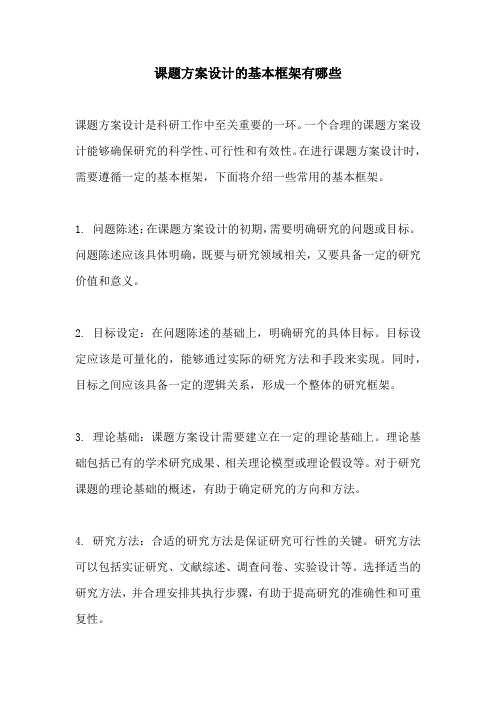 课题方案设计的基本框架有哪些

课题方案设计是科研工作中至关重要的一环。一个合理的课题方案设计能够确保研究的科学性、可行性和有效性。在进行课题方案设计时，需要遵循一定的基本框架，下面将介绍一些常用的基本框架。

1. 问题陈述：在课题方案设计的初期，需要明确研究的问题或目标。问题陈述应该具体明确，既要与研究领域相关，又要具备一定的研究价值和意义。

2. 目标设定：在问题陈述的基础上，明确研究的具体目标。目标设定应该是可量化的，能够通过实际的研究方法和手段来实现。同时，目标之间应该具备一定的逻辑关系，形成一个整体的研究框架。

3. 理论基础：课题方案设计需要建立在一定的理论基础上。理论基础包括已有的学术研究成果、相关理论模型或理论假设等。对于研究课题的理论基础的概述，有助于确定研究的方向和方法。

4. 研究方法：合适的研究方法是保证研究可行性的关键。研究方法可以包括实证研究、文献综述、调查问卷、实验设计等。选择适当的研究方法，并合理安排其执行步骤，有助于提高研究的准确性和可重复性。